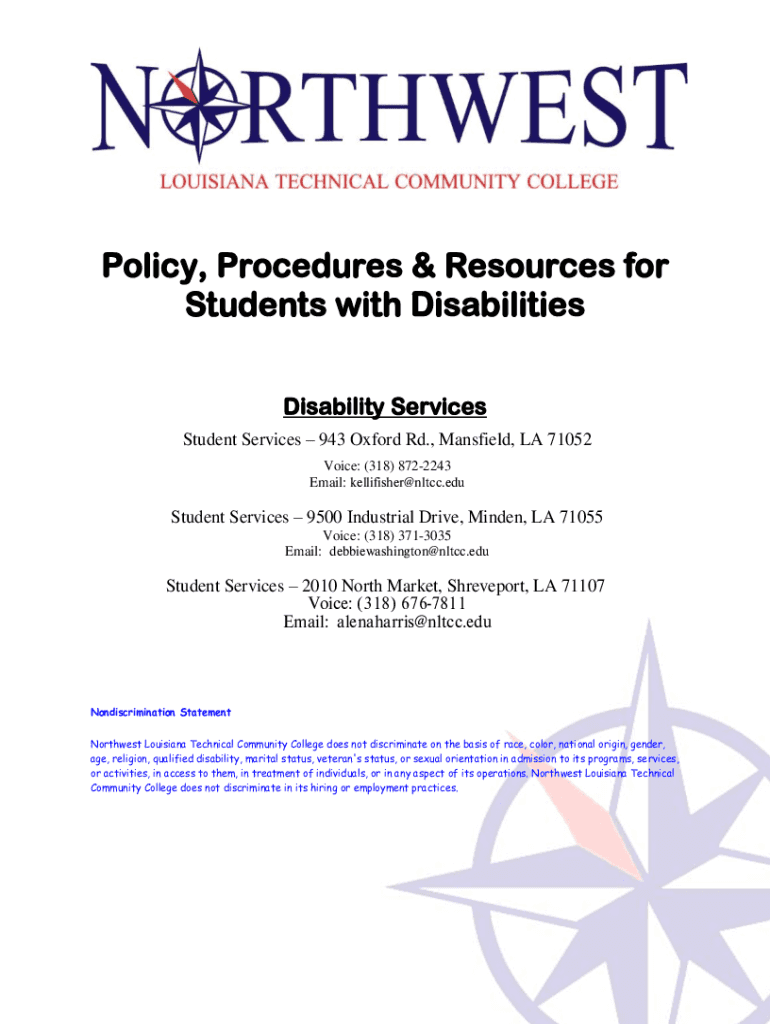 NORTHWEST
LOUISIANA TECHNICAL COMMUNITY COLLEGE

Policy, Procedures & Resources for Students with Disabilities

Disability Services

Student Services – 943 Oxford Rd., Mansfield, LA 71052
Voice: (318) 872-2243
Email: kellifisher@nltcc.edu

Student Services – 9500 Industrial Drive, Minden, LA 71055
Voice: (318) 371-3035
Email: debbiewashington@nltcc.edu

Student Services – 2010 North Market, Shreveport, LA 71107
Voice: (318) 676-7811
Email: alenaharris@nltcc.edu

Nondiscrimination Statement

Northwest Louisiana Technical Community College does not discriminate on the basis of race, color, national origin, gender, age, religion, qualified disability, marital status, veteran's status, or sexual orientation in admission to its programs, services, or activities, in access to them, in treatment of individuals, or in any aspect of its operations. Northwest Louisiana Technical Community College does not discriminate in its hiring or employment practices.